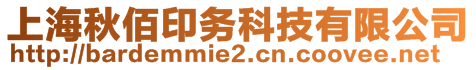 上海秋佰印务科技有限公司
http://bardemmie2.cn.coovee.net